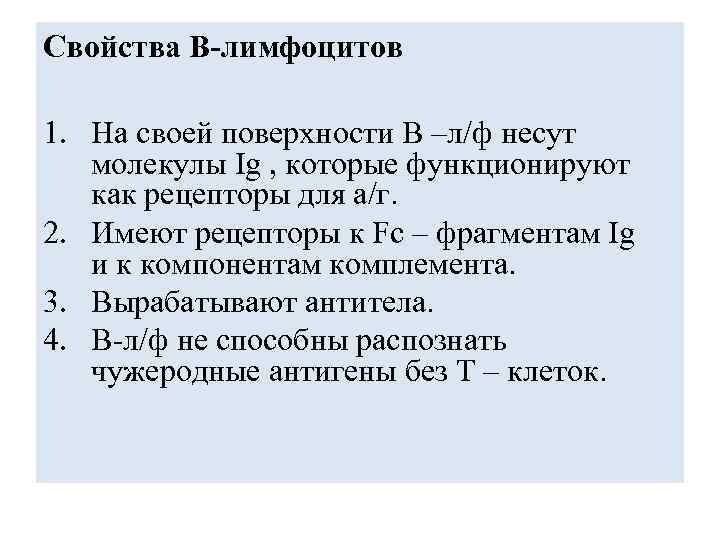 Свойства В-лимфоцитов

1. На своей поверхности В –л/ф несут молекулы Ig , которые функционируют как рецепторы для а/г.
2. Имеют рецепторы к Fc – фрагментам Ig и к компонентам комплемента.
3. Вырабатывают антитела.
4. В-л/ф не способны распознать чужеродные антигены без Т – клеток.